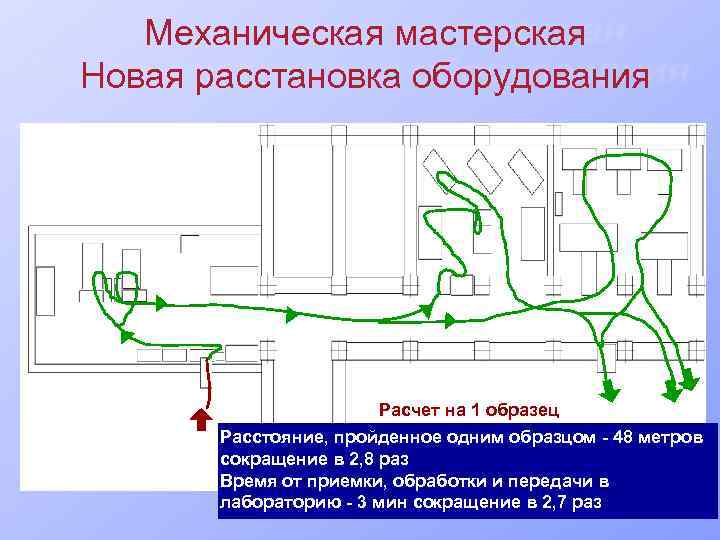 Механическая мастерская
Новая расстановка оборудования

Расчет на 1 образец

Расстояние, пройденное одним образцом - 48 метров сокращение в 2,8 раз
Время от приемки, обработки и передачи в лабораторию - 3 мин сокращение в 2,7 раз